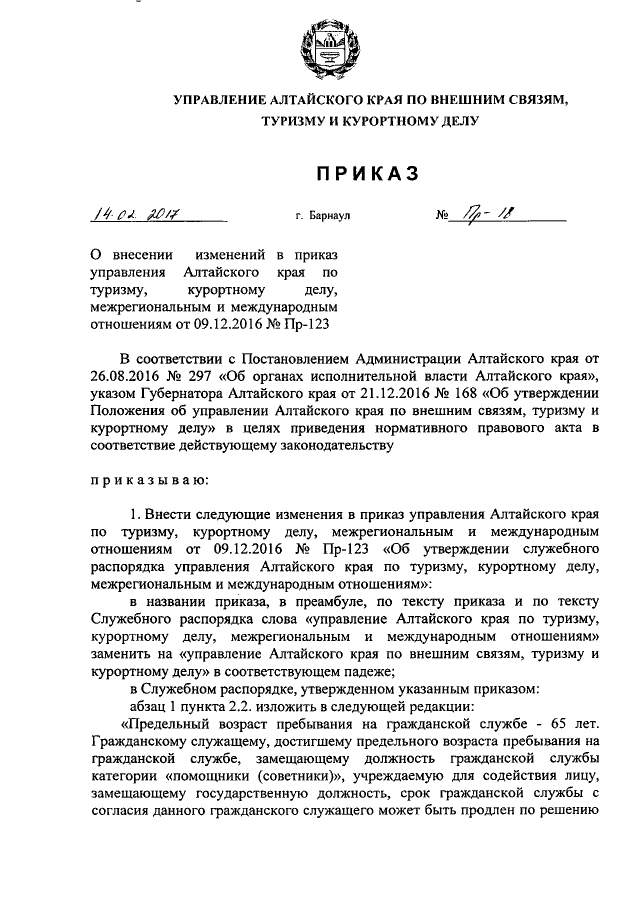 УПРАВЛЕНИЕ АЛТАЙСКОГО КРАЯ ПО ВНЕШНИМ СВЯЗЯМ, ТУРИЗМУ И КУРОРТНОМУ ДЕЛУ

ПРИКАЗ

14.02.2017 г. Барнаул № Пр-18

О внесении изменений в приказ управления Алтайского края по туризму, курортному делу, межрегиональным и международным отношениям от 09.12.2016 № Пр-123

В соответствии с Постановлением Администрации Алтайского края от 26.08.2016 № 297 «Об органах исполнительной власти Алтайского края», указом Губернатора Алтайского края от 21.12.2016 № 168 «Об утверждении Положения об управлении Алтайского края по внешним связям, туризму и курортному делу» в целях приведения нормативного правового акта в соответствие действующему законодательству

приказываю:

1. Внести следующие изменения в приказ управления Алтайского края по туризму, курортному делу, межрегиональным и международным отношениям от 09.12.2016 № Пр-123 «Об утверждении служебного распорядка управления Алтайского края по туризму, курортному делу, межрегиональным и международным отношениям»:

в названии приказа, в преамбуле, по тексту приказа и по тексту Служебного распорядка слова «управление Алтайского края по туризму, курортному делу, межрегиональным и международным отношениям» заменить на «управление Алтайского края по внешним связям, туризму и курортному делу» в соответствующем падеже;

в Служебном распорядке, утвержденном указанным приказом:

абзац 1 пункта 2.2. изложить в следующей редакции:

«Предельный возраст пребывания на гражданской службе - 65 лет. Гражданскому служащему, достигшему предельного возраста пребывания на гражданской службе, замещающему должность гражданской службы категории «помощники (советники)», учреждаемую для содействия лицу, замещающему государственную должность, срок гражданской службы с согласия данного гражданского служащего может быть продлен по решению